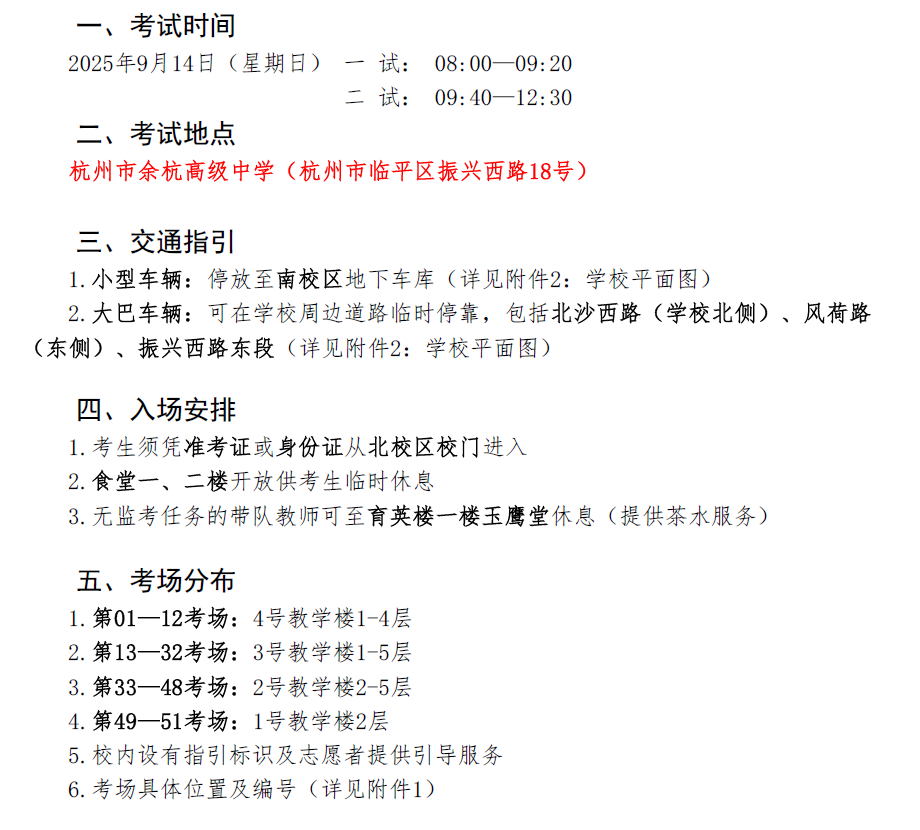 一、考试时间

2025年9月14日（星期日） 一 试： 08:00—09:20
二 试： 09:40—12:30

二、考试地点

杭州市余杭高级中学（杭州市临平区振兴西路18号）

三、交通指引

1. 小型车辆：停放至南校区地下车库（详见附件2：学校平面图）
2. 大巴车辆：可在学校周边道路临时停靠，包括北沙西路（学校北侧）、风荷路（东侧）、振兴西路东段（详见附件2：学校平面图）

四、入场安排

1. 考生须凭准考证或身份证从北校区校门进入
2. 食堂一、二楼开放供考生临时休息
3. 无监考任务的带队教师可至育英楼一楼玉鹰堂休息（提供茶水服务）

五、考场分布

1. 第01—12考场：4号教学楼1-4层
2. 第13—32考场：3号教学楼1-5层
3. 第33—48考场：2号教学楼2-5层
4. 第49—51考场：1号教学楼2层
5. 校内设有指引标识及志愿者提供引导服务
6. 考场具体位置及编号（详见附件1）